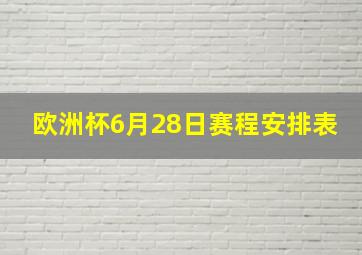 欧洲杯6月28日赛程安排表